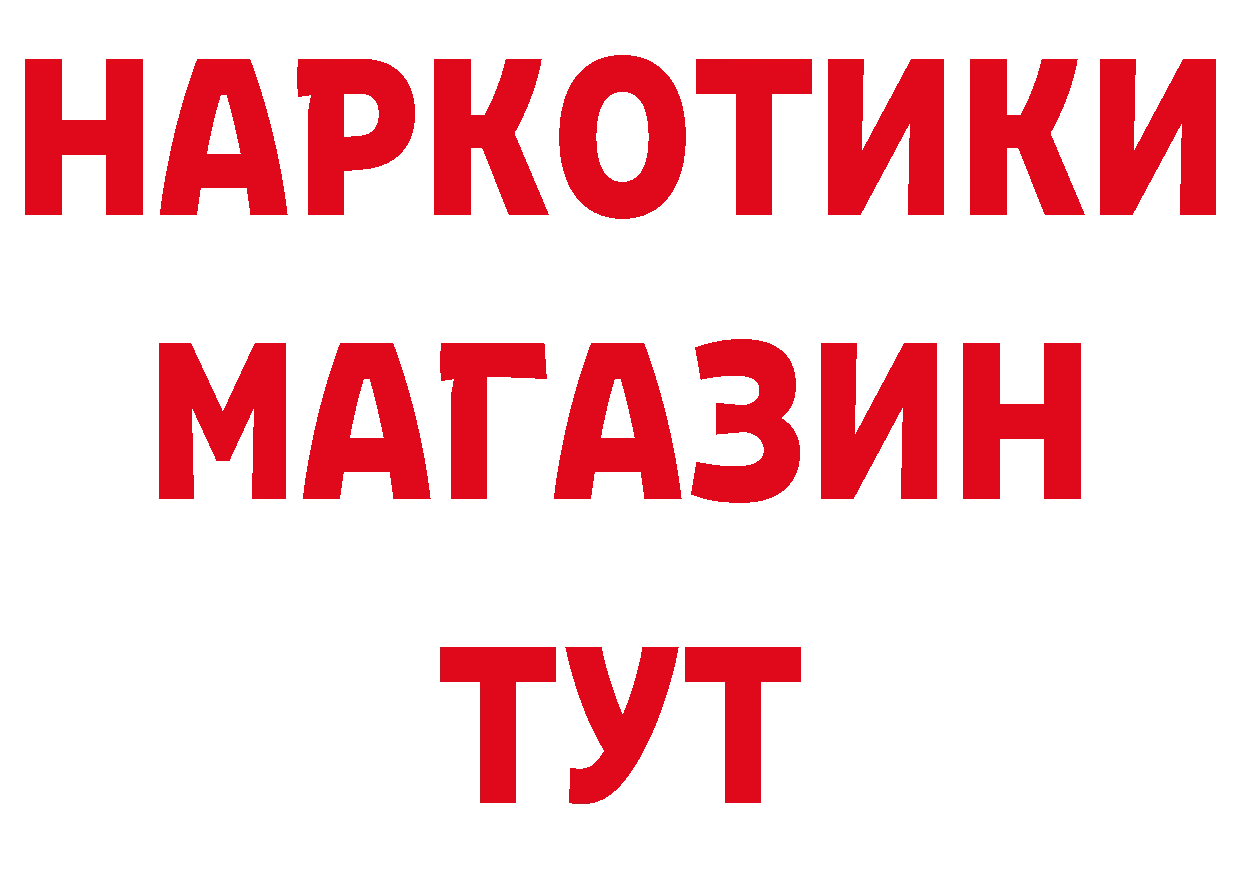 НАРКОТИКИ
МАГАЗИН
ТУТ